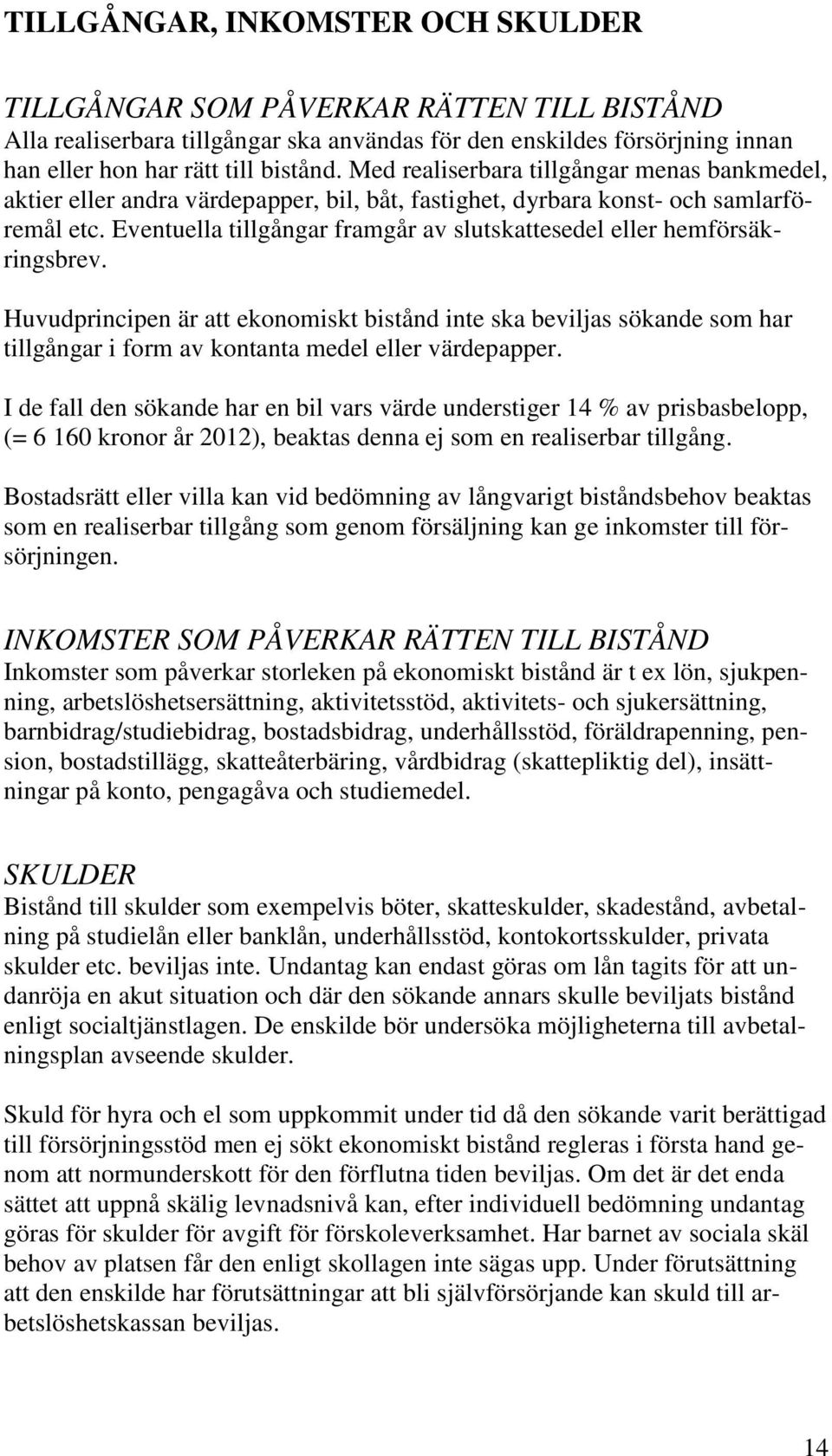 TILLGÅNGAR, INKOMSTER OCH SKULDER

TILLGÅNGAR SOM PÅVERKAR RÄTTEN TILL BISTÅND
Alla realiserbara tillgångar ska användas för den enskildes försörjning innan han eller hon har rätt till bistånd. Med realiserbara tillgångar menas bankmedel, aktier eller andra värdepapper, bil, båt, fastighet, dyrbara konst- och samlarföremål etc. Eventuella tillgångar framgår av slutskattesedel eller hemförsäkringsbrev.

Huvudprincipen är att ekonomiskt bistånd inte ska beviljas sökande som har tillgångar i form av kontanta medel eller värdepapper.

I de fall den sökande har en bil vars värde understiger 14 % av prisbasbelopp, (= 6 160 kronor år 2012), beaktas denna ej som en realiserbar tillgång.

Bostadsrätt eller villa kan vid bedömning av långvarigt biståndsbehov beaktas som en realiserbar tillgång som genom försäljning kan ge inkomster till försörjningen.

INKOMSTER SOM PÅVERKAR RÄTTEN TILL BISTÅND
Inkomster som påverkar storleken på ekonomiskt bistånd är t ex lön, sjukpenning, arbetslöshetsersättning, aktivitetsstöd, aktivitets- och sjukersättning, barnbidrag/studiebidrag, bostadsbidrag, underhållsstöd, föräldrapenning, pension, bostadstillägg, skatteåterbäring, vårdbidrag (skattepliktig del), insättningar på konto, pengagåva och studiemedel.

SKULDER
Bistånd till skulder som exempelvis böter, skatteskulder, skadestånd, avbetalning på studielån eller banklån, underhållsstöd, kontokortsskulder, privata skulder etc. beviljas inte. Undantag kan endast göras om lån tagits för att undanröja en akut situation och där den sökande annars skulle beviljats bistånd enligt socialtjänstlagen. De enskilde bör undersöka möjligheterna till avbetalningsplan avseende skulder.

Skuld för hyra och el som uppkommit under tid då den sökande varit berättigad till försörjningsstöd men ej sökt ekonomiskt bistånd regleras i första hand genom att normunderskott för den förflutna tiden beviljas. Om det är det enda sättet att uppnå skälig levnadsnivå kan, efter individuell bedömning undantag göras för skulder för avgift för förskoleverksamhet. Har barnet av sociala skäl behov av platsen får den enligt skollagen inte sägas upp. Under förutsättning att den enskilde har förutsättningar att bli självförsörjande kan skuld till arbetslöshetskassan beviljas.

14